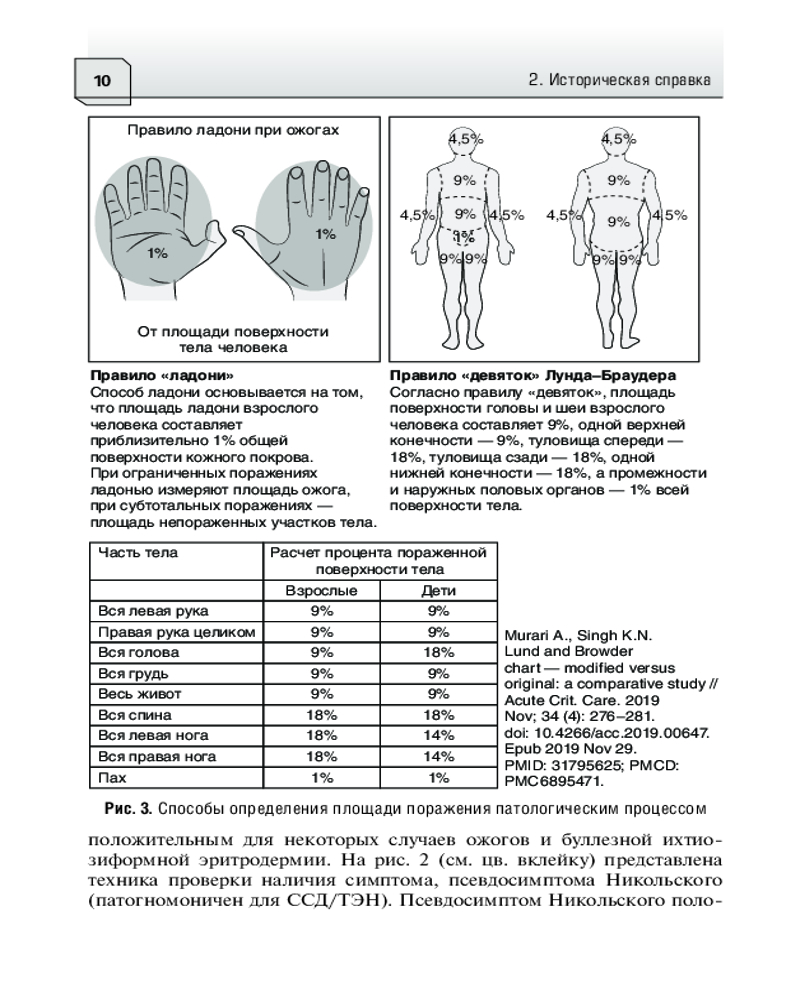 10

2. Историческая справка

Правило ладони при ожогах

1%

1%

От площади поверхности тела человека

4,5%

9%

4,5%

9%

4,5%

1%

9% 9%

4,5%

9%

4,5%

9%

4,5%

9% 9%

Правило «ладони»
Способ ладони основывается на том, что площадь ладони взрослого человека составляет приблизительно 1% общей поверхности кожного покрова.
При ограниченных поражениях ладонью измеряют площадь ожога, при субтотальных поражениях — площадь непораженных участков тела.

Правило «девяток» Лунда–Браудера
Согласно правилу «девяток», площадь поверхности головы и шеи взрослого человека составляет 9%, одной верхней конечности — 9%, туловища спереди — 18%, туловища сзади — 18%, одной нижней конечности — 18%, а промежности и наружных половых органов — 1% всей поверхности тела.

| Часть тела | Расчет процента пораженной поверхности тела | |
|---|---|---|
| | Взрослые | Дети |
| Вся левая рука | 9% | 9% |
| Правая рука целиком | 9% | 9% |
| Вся голова | 9% | 18% |
| Вся грудь | 9% | 9% |
| Весь живот | 9% | 9% |
| Вся спина | 18% | 18% |
| Вся левая нога | 18% | 14% |
| Вся правая нога | 18% | 14% |
| Пах | 1% | 1% |

Murari A., Singh K.N. Lund and Browder chart — modified versus original: a comparative study // Acute Crit. Care. 2019 Nov; 34 (4): 276–281. doi: 10.4266/acc.2019.00647. Epub 2019 Nov 29. PMID: 31795625; PMCD: PMC6895471.

Рис. 3. Способы определения площади поражения патологическим процессом

положительным для некоторых случаев ожогов и буллезной ихтиозиформной эритродермии. На рис. 2 (см. цв. вклейку) представлена техника проверки наличия симптома, псевдосимптома Никольского (патогномоничен для ССД/ТЭН). Псевдосимптом Никольского поло-